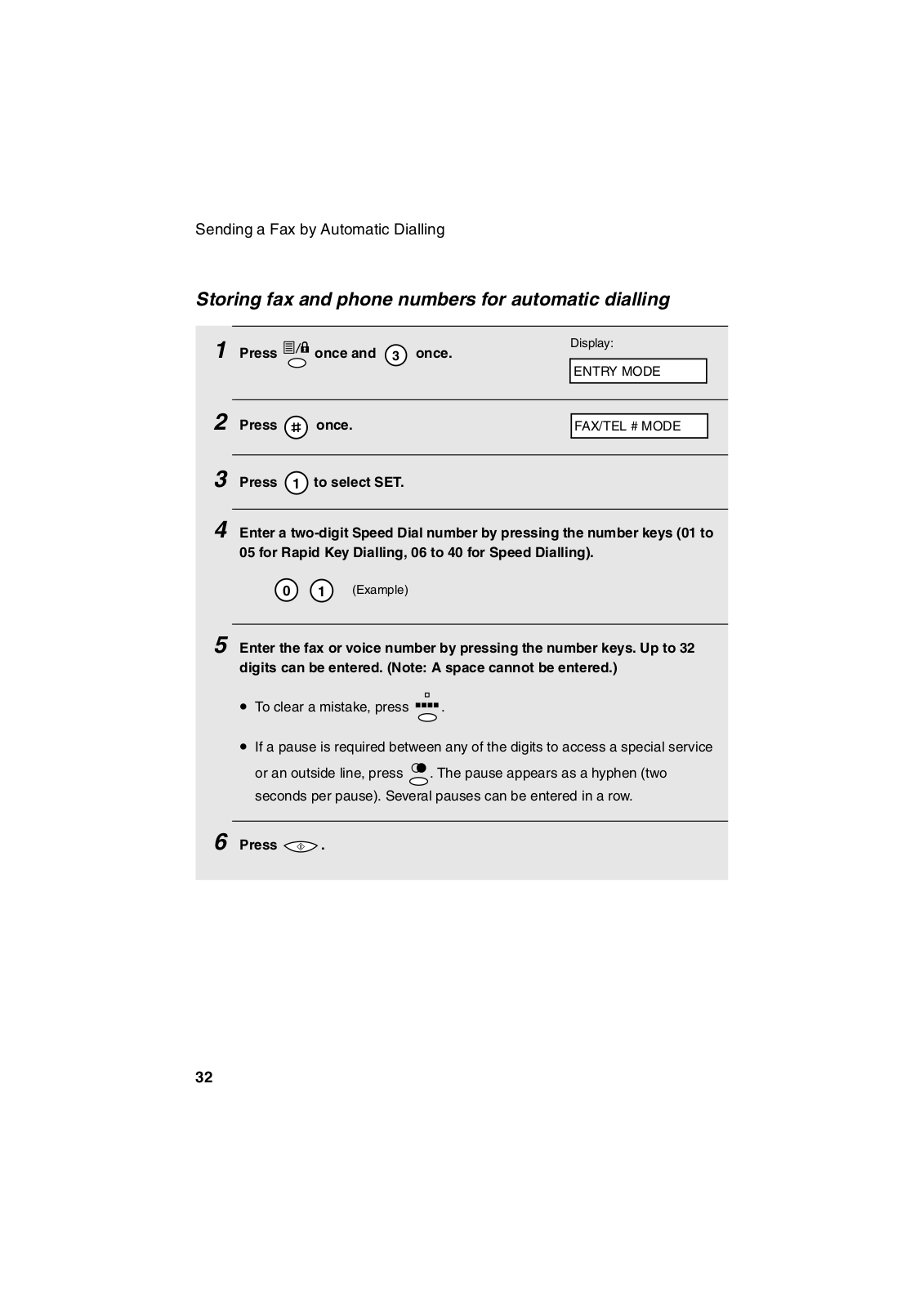 Sending a Fax by Automatic Dialling

Storing fax and phone numbers for automatic dialling

1 Press once and 3 once.

Display:

ENTRY MODE

2 Press # once.

FAX/TEL # MODE

3 Press 1 to select SET.

4 Enter a two-digit Speed Dial number by pressing the number keys (01 to 05 for Rapid Key Dialling, 06 to 40 for Speed Dialling).

0 1 (Example)

5 Enter the fax or voice number by pressing the number keys. Up to 32 digits can be entered. (Note: A space cannot be entered.)

• To clear a mistake, press .

• If a pause is required between any of the digits to access a special service or an outside line, press . The pause appears as a hyphen (two seconds per pause). Several pauses can be entered in a row.

6 Press .

32